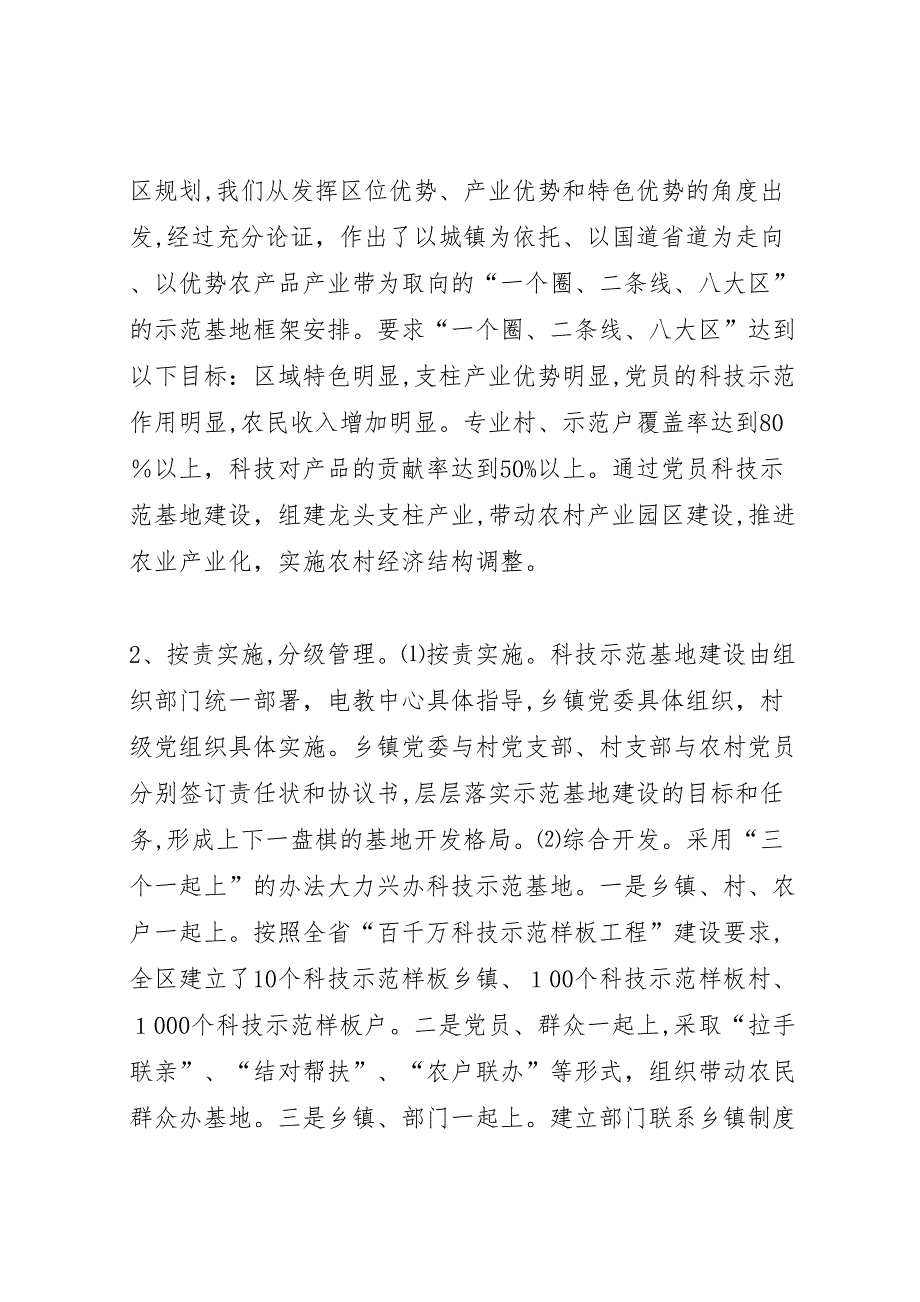 区规划,我们从发挥区位优势、产业优势和特色优势的角度出发,经过充分论证，作出了以城镇为依托、以国道省道为走向、以优势农产品产业带为取向的“一个圈、二条线、八大区”的示范基地框架安排。要求“一个圈、二条线、八大区”达到以下目标：区域特色明显,支柱产业优势明显,党员的科技示范作用明显,农民收入增加明显。专业村、示范户覆盖率达到80%以上，科技对产品的贡献率达到50%以上。通过党员科技示范基地建设，组建龙头支柱产业,带动农村产业园区建设,推进农业产业化，实施农村经济结构调整。

2、按责实施,分级管理。⑴按责实施。科技示范基地建设由组织部门统一部署，电教中心具体指导,乡镇党委具体组织，村级党组织具体实施。乡镇党委与村党支部、村支部与农村党员分别签订责任状和协议书,层层落实示范基地建设的目标和任务,形成上下一盘棋的基地开发格局。⑵综合开发。采用“三个一起上”的办法大力兴办科技示范基地。一是乡镇、村、农户一起上。按照全省“百千万科技示范样板工程”建设要求，全区建立了10个科技示范样板乡镇、１00个科技示范样板村、１000个科技示范样板户。二是党员、群众一起上,采取“拉手联亲”、“结对帮扶”、“农户联办”等形式，组织带动农民群众办基地。三是乡镇、部门一起上。建立部门联系乡镇制度